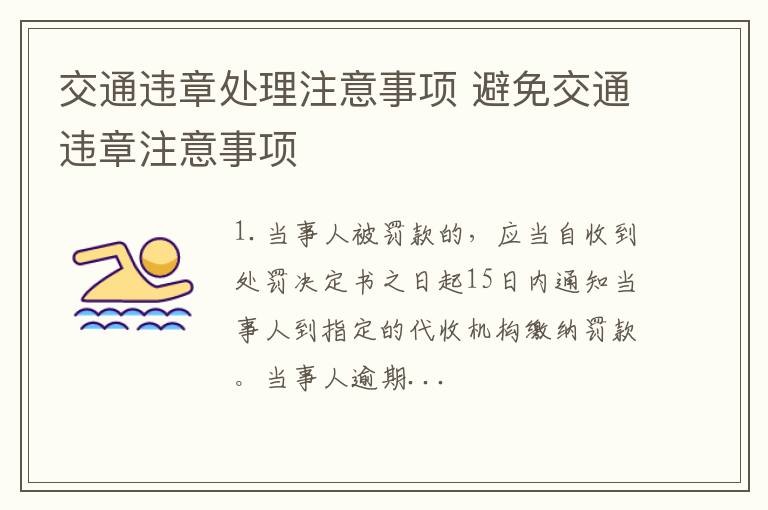 交通违章处理注意事项 避免交通违章注意事项

1. 当事人被罚款的，应当自收到处罚决定书之日起15日内通知当事人到指定的代收机构缴纳罚款。当事人逾期...